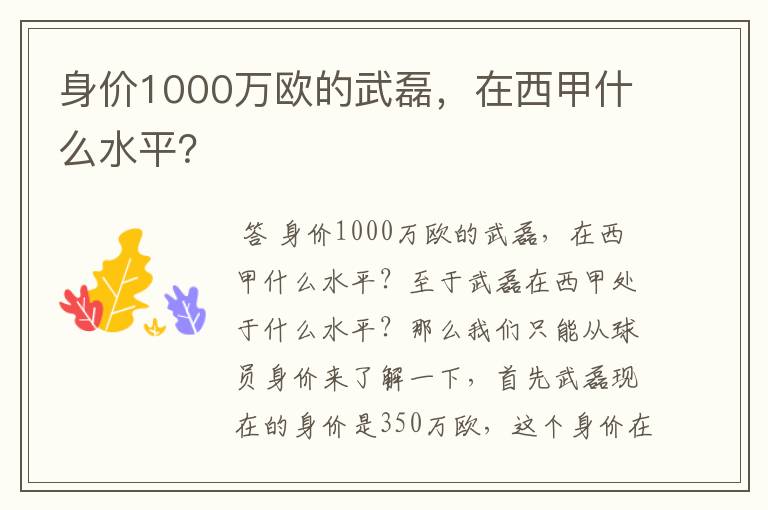 身价1000万欧的武磊，在西甲什么水平?

答 身价1000万欧的武磊，在西甲什么水平？至于武磊在西甲处于什么水平？那么我们只能从球员身价来了解一下，首先武磊现在的身价是350万欧，这个身价在